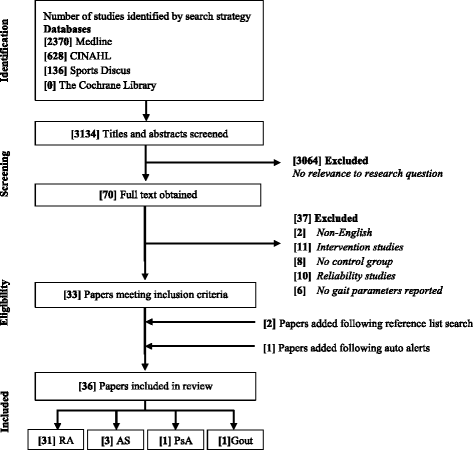 Identification

Number of studies identified by search strategy
Databases
[2370] Medline
[628] CINAHL
[136] Sports Discus
[0] The Cochrane Library

Screening

[3134] Titles and abstracts screened

[3064] Excluded
No relevance to research question

[70] Full text obtained

[37] Excluded
[2] Non-English
[11] Intervention studies
[8] No control group
[10] Reliability studies
[6] No gait parameters reported

Eligibility

[33] Papers meeting inclusion criteria

[2] Papers added following reference list search

[1] Papers added following auto alerts

Included

[36] Papers included in review

[31] RA

[3] AS

[1] PsA

[1]Gout